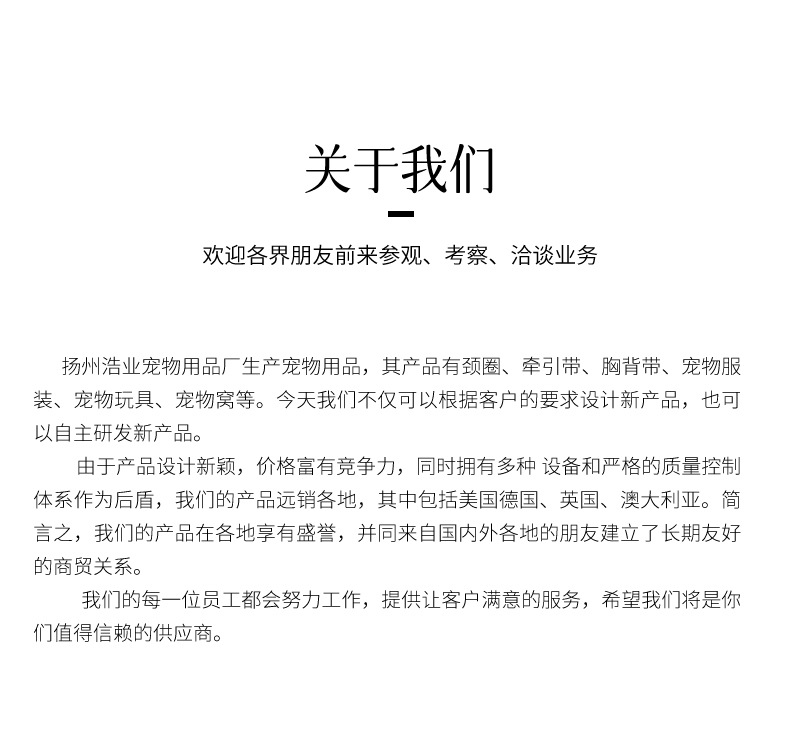 关于我们

欢迎各界朋友前来参观、考察、洽谈业务

扬州浩业宠物用品厂生产宠物用品，其产品有颈圈、牵引带、胸背带、宠物服装、宠物玩具、宠物窝等。今天我们不仅可以根据客户的要求设计新产品，也可以自主研发新产品。

由于产品设计新颖，价格富有竞争力，同时拥有多种 设备和严格的质量控制体系作为后盾，我们的产品远销各地，其中包括美国德国、英国、澳大利亚。简言之，我们的产品在各地享有盛誉，并同来自国内外各地的朋友建立了长期友好的商贸关系。

我们的每一位员工都会努力工作，提供让客户满意的服务，希望我们将是你们值得信赖的供应商。